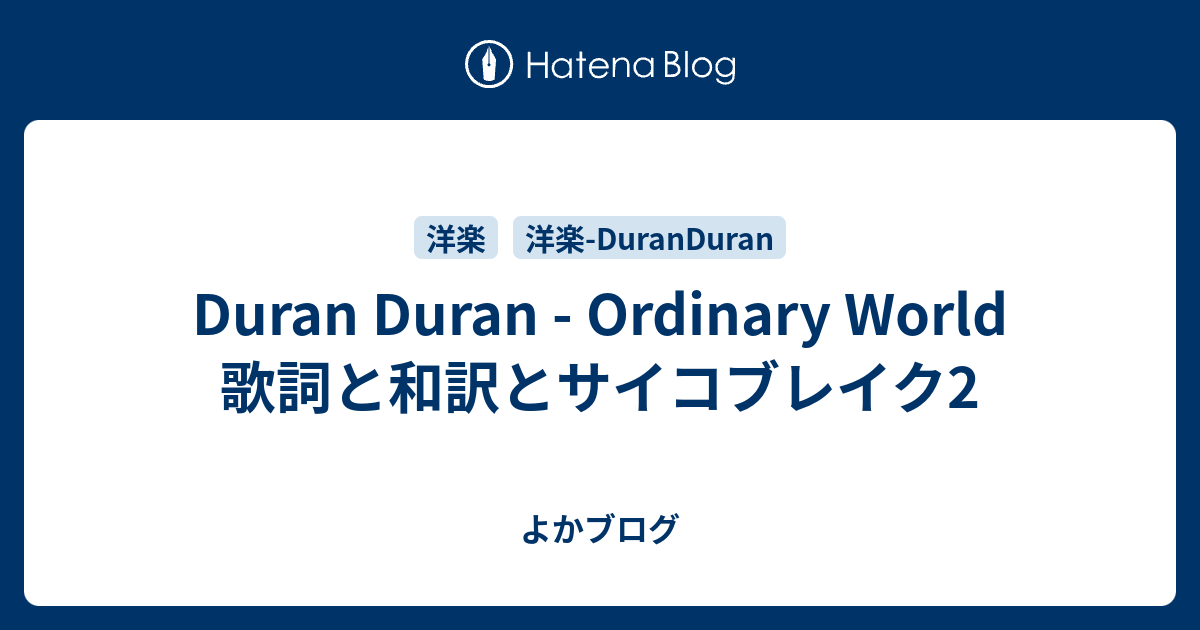 Hatena Blog

洋楽 洋楽-DuranDuran

Duran Duran - Ordinary World 歌詞と和訳とサイコブレイク2

よかブログ